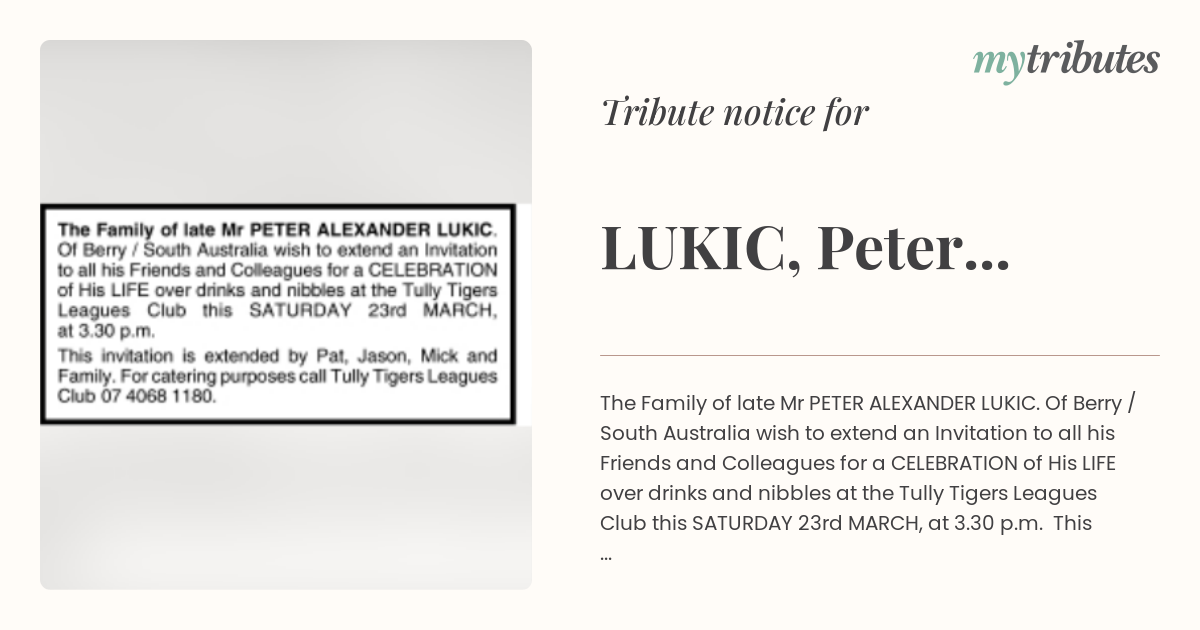 The Family of late Mr PETER ALEXANDER LUKIC. Of Berry / South Australia wish to extend an Invitation to all his Friends and Colleagues for a CELEBRATION of His LIFE over drinks and nibbles at the Tully Tigers Leagues Club this SATURDAY 23rd MARCH, at 3.30 p.m.

This invitation is extended by Pat, Jason, Mick and Family. For catering purposes call Tully Tigers Leagues Club 07 4068 1180.

mytributes

Tribute notice for

LUKIC, Peter...

The Family of late Mr PETER ALEXANDER LUKIC. Of Berry / South Australia wish to extend an Invitation to all his Friends and Colleagues for a CELEBRATION of His LIFE over drinks and nibbles at the Tully Tigers Leagues Club this SATURDAY 23rd MARCH, at 3.30 p.m. This ...